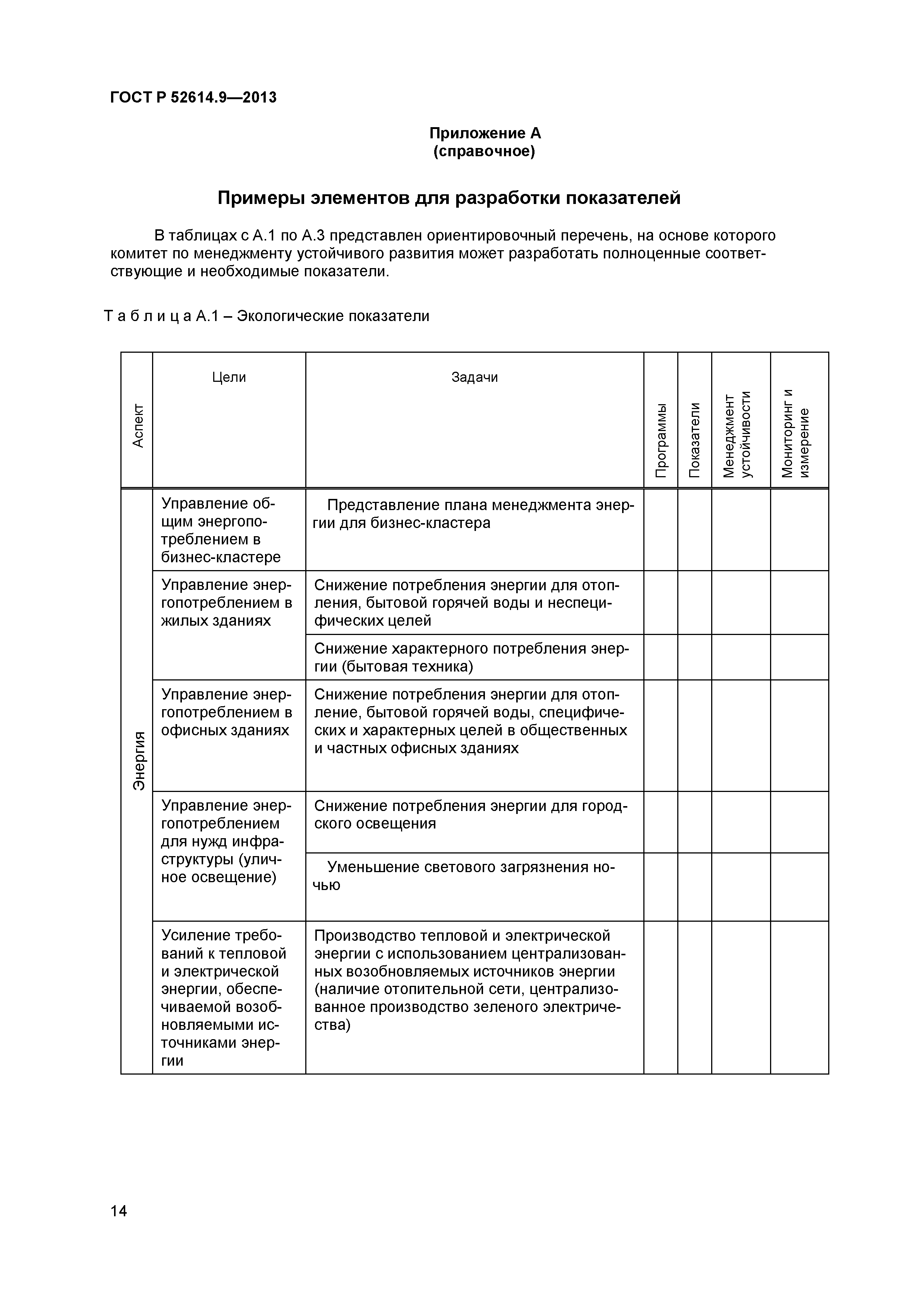 ГОСТ Р 52614.9—2013

Приложение А
(справочное)

Примеры элементов для разработки показателей

В таблицах с А.1 по А.3 представлен ориентировочный перечень, на основе которого комитет по менеджменту устойчивого развития может разработать полноценные соответствующие и необходимые показатели.

Т а б л и ц а А.1 – Экологические показатели

| Аспект | Цели | Задачи | Программы | Показатели | Менеджмент устойчивости | Мониторинг и измерение |
|---|---|---|---|---|---|---|
| Энергия | Управление общим энергопотреблением в бизнес-кластере | Представление плана менеджмента энергии для бизнес-кластера | | | | |
| | Управление энергопотреблением в жилых зданиях | Снижение потребления энергии для отопления, бытовой горячей воды и неспецифических целей | | | | |
| | | Снижение характерного потребления энергии (бытовая техника) | | | | |
| | Управление энергопотреблением в офисных зданиях | Снижение потребления энергии для отопление, бытовой горячей воды, специфических и характерных целей в общественных и частных офисных зданиях | | | | |
| | Управление энергопотреблением для нужд инфраструктуры (уличное освещение) | Снижение потребления энергии для городского освещения | | | | |
| | | Уменьшение светового загрязнения ночью | | | | |
| | Усиление требований к тепловой и электрической энергии, обеспечиваемой возобновляемыми источниками энергии | Производство тепловой и электрической энергии с использованием централизованных возобновляемых источников энергии (наличие отопительной сети, централизованное производство зеленого электричества) | | | | |

14